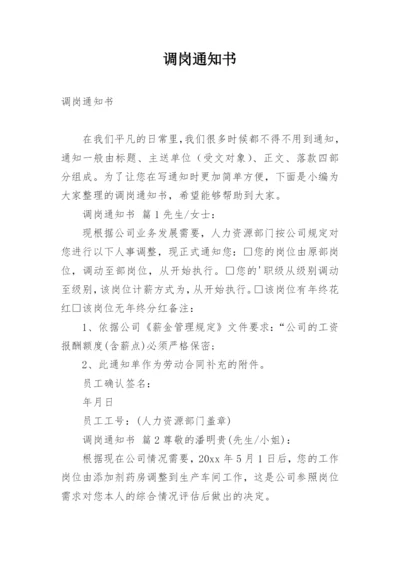 调岗通知书

调岗通知书

在我们平凡的日常里,我们很多时候都不得不用到通知,通知一般由标题、主送单位（受文对象）、正文、落款四部分组成。为了让您在写通知时更加简单方便，下面是小编为大家整理的调岗通知书，希望能够帮助到大家。

调岗通知书 篇1先生/女士：

现根据公司业务发展需要，人力资源部门按公司规定对您进行以下人事调整，现正式通知您：□您的岗位由原部岗位，调动至部岗位，从开始执行。□您的'职级从级别调动至级别,该岗位计薪方式为,从开始执行。□该岗位有年终花红□该岗位无年终分红备注：

1、依据公司《薪金管理规定》文件要求：“公司的工资报酬额度(含薪点)必须严格保密；

2、此通知单作为劳动合同补充的附件。

员工确认签名：

年月日

员工工号：(人力资源部门盖章)

调岗通知书 篇2尊敬的潘明贵(先生/小姐)：

根据现在公司情况需要，20xx年5月1日后，您的工作岗位由添加剂药房调整到生产车间工作，这是公司参照岗位需求对您本人的综合情况评估后做出的决定。